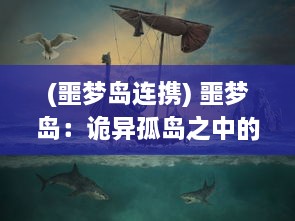 (噩梦岛连携) 噩梦岛：诡异孤岛之中的